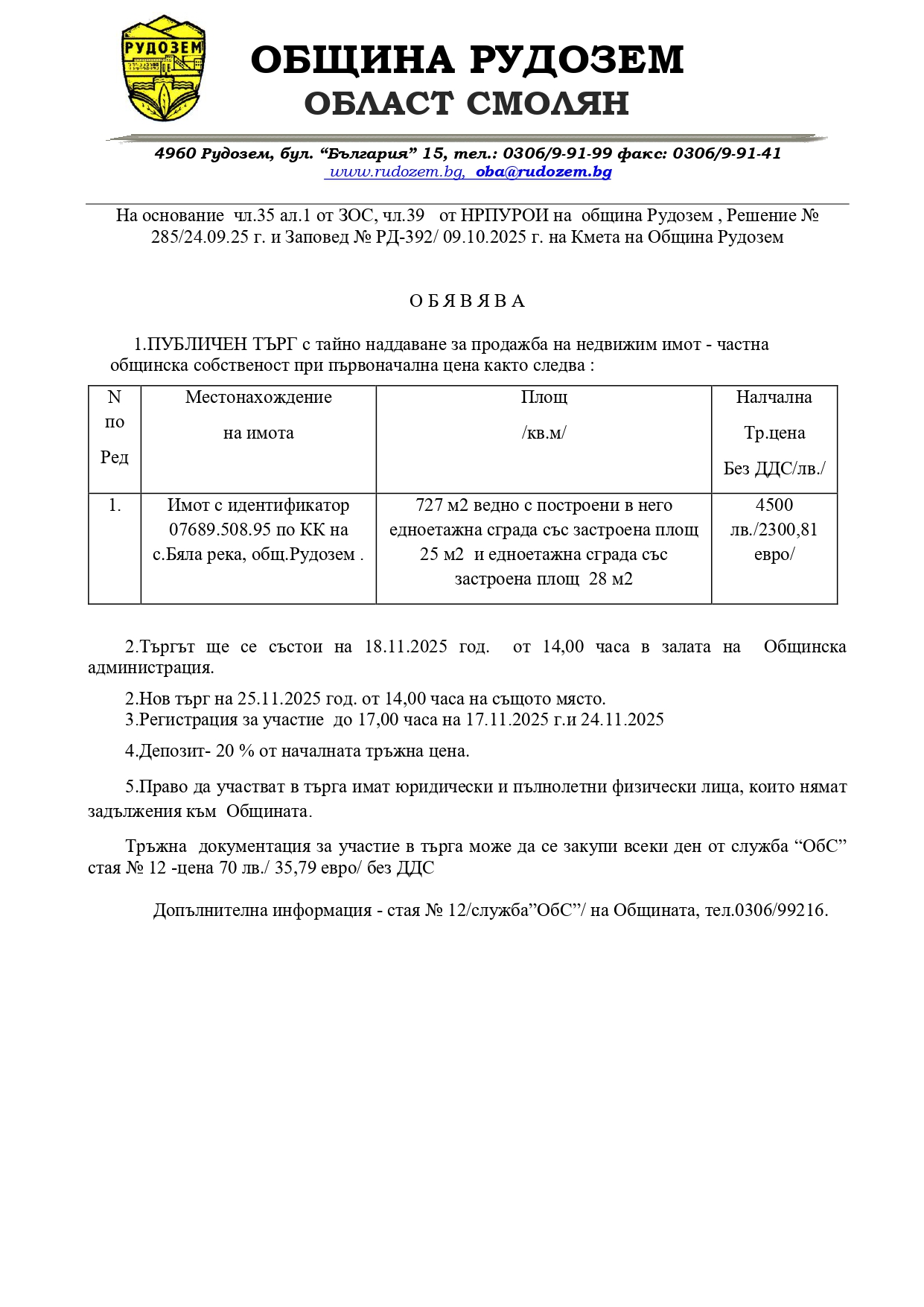 РУДОЗЕМ

ОБЩИНА РУДОЗЕМ
ОБЛАСТ СМОЛЯН

4960 Рудозем, бул. “България” 15, тел.: 0306/9-91-99 факс: 0306/9-91-41
www.rudozem.bg, oba@rudozem.bg

На основание чл.35 ал.1 от ЗОС, чл.39 от НРПУРОИ на община Рудозем , Решение № 285/24.09.25 г. и Заповед № РД-392/ 09.10.2025 г. на Кмета на Община Рудозем

О Б Я В Я В А

1.ПУБЛИЧЕН ТЪРГ с тайно наддаване за продажба на недвижим имот - частна общинска собственост при първоначална цена както следва :

| N по Ред | Местонахождение на имота | Площ /кв.м/ | Налчална Тр.цена Без ДДС/лв./ |
|---|---|---|---|
| 1. | Имот с идентификатор 07689.508.95 по КК на с.Бяла река, общ.Рудозем . | 727 м2 ведно с построени в него едноетажна сграда със застроена площ 25 м2 и едноетажна сграда със застроена площ 28 м2 | 4500 лв./2300,81 евро/ |

2.Търгът ще се състои на 18.11.2025 год. от 14,00 часа в залата на Общинска администрация.

2.Нов търг на 25.11.2025 год. от 14,00 часа на същото място.
3.Регистрация за участие до 17,00 часа на 17.11.2025 г.и 24.11.2025

4.Депозит- 20 % от началната тръжна цена.

5.Право да участват в търга имат юридически и пълнолетни физически лица, които нямат задължения към Общината.

Тръжна документация за участие в търга може да се закупи всеки ден от служба “ОбС” стая № 12 -цена 70 лв./ 35,79 евро/ без ДДС

Допълнителна информация - стая № 12/служба”ОбС”/ на Общината, тел.0306/99216.